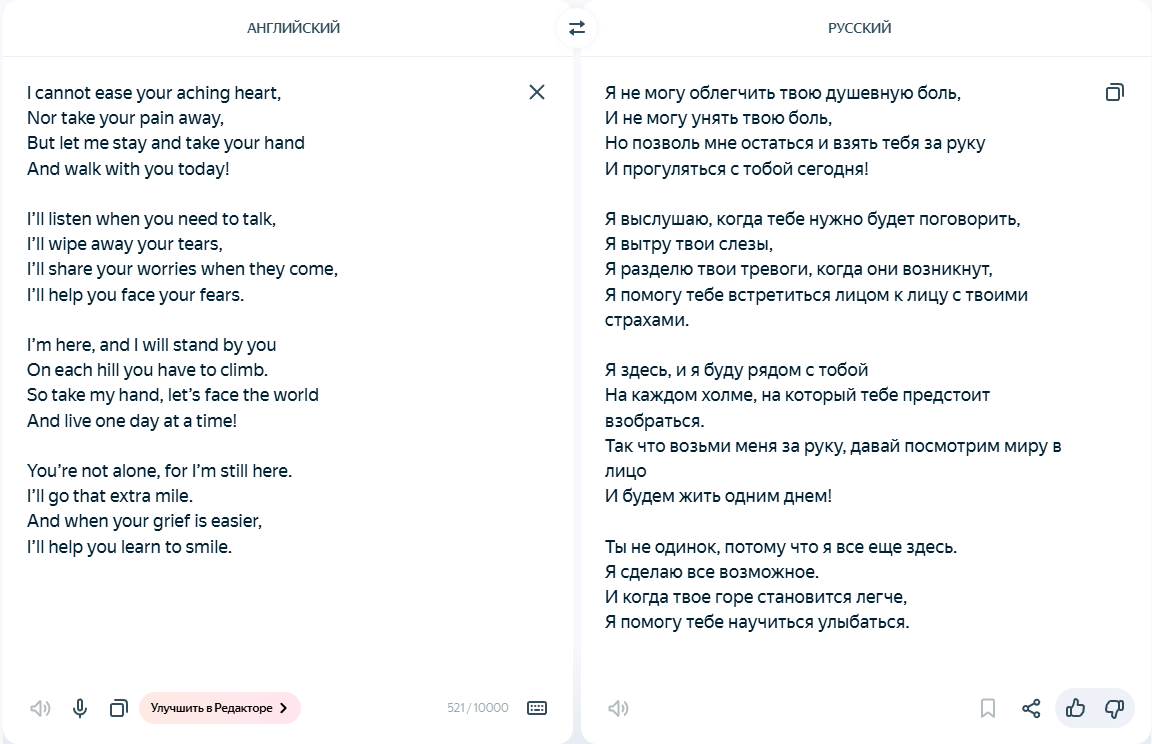 АНГЛИЙСКИЙ

I cannot ease your aching heart,
Nor take your pain away,
But let me stay and take your hand
And walk with you today!

I'll listen when you need to talk,
I'll wipe away your tears,
I'll share your worries when they come,
I'll help you face your fears.

I'm here, and I will stand by you
On each hill you have to climb.
So take my hand, let's face the world
And live one day at a time!

You're not alone, for I'm still here.
I'll go that extra mile.
And when your grief is easier,
I'll help you learn to smile.

Улучшить в Редакторе

521 / 10000

РУССКИЙ

Я не могу облегчить твою душевную боль,
И не могу унять твою боль,
Но позволь мне остаться и взять тебя за руку
И прогуляться с тобой сегодня!

Я выслушаю, когда тебе нужно будет поговорить,
Я вытру твои слезы,
Я разделю твои тревоги, когда они возникнут,
Я помогу тебе встретиться лицом к лицу с твоими страхами.

Я здесь, и я буду рядом с тобой
На каждом холме, на который тебе предстоит взобраться.
Так что возьми меня за руку, давай посмотрим миру в лицо
И будем жить одним днем!

Ты не одинок, потому что я все еще здесь.
Я сделаю все возможное.
И когда твое горе становится легче,
Я помогу тебе научиться улыбаться.